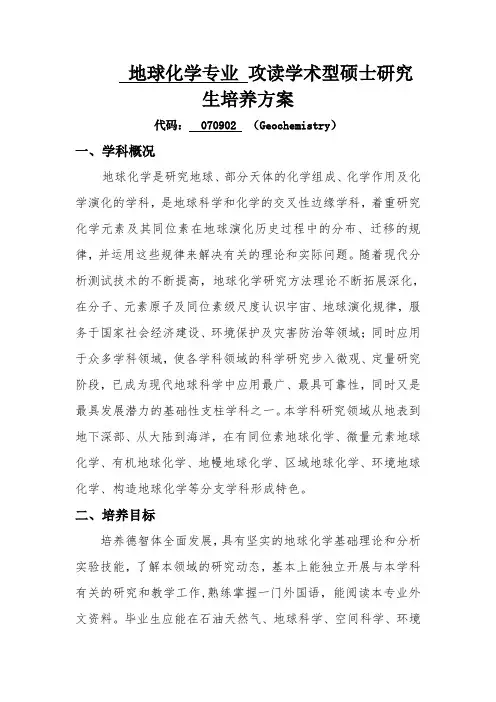 地球化学专业 攻读学术型硕士研究生培养方案

代码： 070902 （Geochemistry）

一、学科概况

地球化学是研究地球、部分天体的化学组成、化学作用及化学演化的学科，是地球科学和化学的交叉性边缘学科，着重研究化学元素及其同位素在地球演化历史过程中的分布、迁移的规律，并运用这些规律来解决有关的理论和实际问题。随着现代分析测试技术的不断提高，地球化学研究方法理论不断拓展深化，在分子、元素原子及同位素级尺度认识宇宙、地球演化规律，服务于国家社会经济建设、环境保护及灾害防治等领域；同时应用于众多学科领域，使各学科领域的科学研究步入微观、定量研究阶段，已成为现代地球科学中应用最广、最具可靠性，同时又是最具发展潜力的基础性支柱学科之一。本学科研究领域从地表到地下深部、从大陆到海洋，在有同位素地球化学、微量元素地球化学、有机地球化学、地幔地球化学、区域地球化学、环境地球化学、构造地球化学等分支学科形成特色。

二、培养目标

培养德智体全面发展，具有坚实的地球化学基础理论和分析实验技能，了解本领域的研究动态，基本上能独立开展与本学科有关的研究和教学工作，熟练掌握一门外国语，能阅读本专业外文资料。毕业生应能在石油天然气、地球科学、空间科学、环境